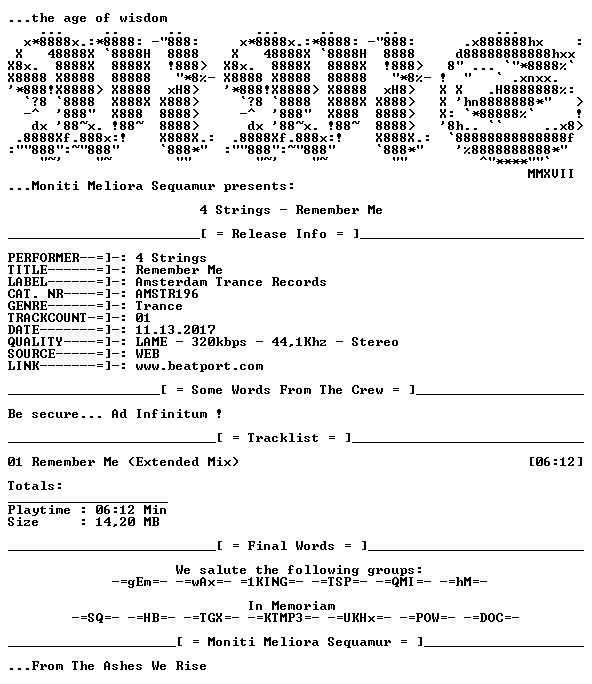 ...the age of wisdom

MMXVII

...Moniti Meliora Sequamur presents:

4 Strings - Remember Me

[ = Release Info = ]

PERFORMER--=]-: 4 Strings
TITLE------=]-: Remember Me
LABEL------=]-: Amsterdam Trance Records
CAT. NR----=]-: AMSTR196
GENRE------=]-: Trance
TRACKCOUNT-=]-: 01
DATE-------=]-: 11.13.2017
QUALITY----=]-: LAME - 320kbps - 44,1Khz - Stereo
SOURCE-----=]-: WEB
LINK-------=]-: www.beatport.com

[ = Some Words From The Crew = ]

Be secure... Ad Infinitum !

[ = Tracklist = ]

01 Remember Me (Extended Mix) [06:12]

Totals:

Playtime : 06:12 Min
Size : 14,20 MB

[ = Final Words = ]

We salute the following groups:
-=gEm=- -=wAx=- =1KING=- -=TSP=- -=QMI=- -=hM=-

In Memoriam
-=SQ=- -=HB=- -=TGX=- -=KTMP3=- -=UKHx=- -=POW=- -=DOC=-

[ = Moniti Meliora Sequamur = ]

...From The Ashes We Rise